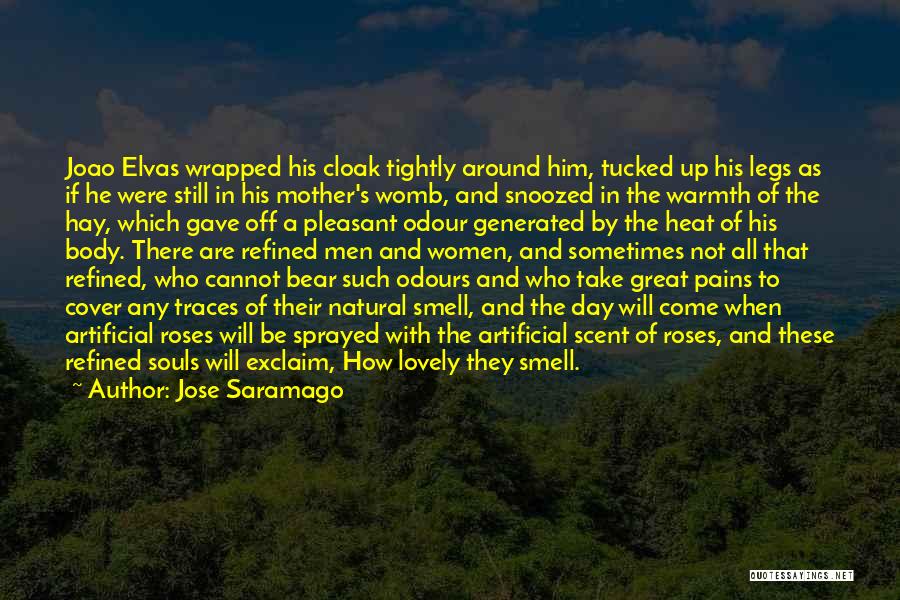 Joao Elvas wrapped his cloak tightly around him, tucked up his legs as if he were still in his mother's womb, and snoozed in the warmth of the hay, which gave off a pleasant odour generated by the heat of his body. There are refined men and women, and sometimes not all that refined, who cannot bear such odours and who take great pains to cover any traces of their natural smell, and the day will come when artificial roses will be sprayed with the artificial scent of roses, and these refined souls will exclaim, How lovely they smell.

~ Author: Jose Saramago

QUOTESSAYINGS.NET